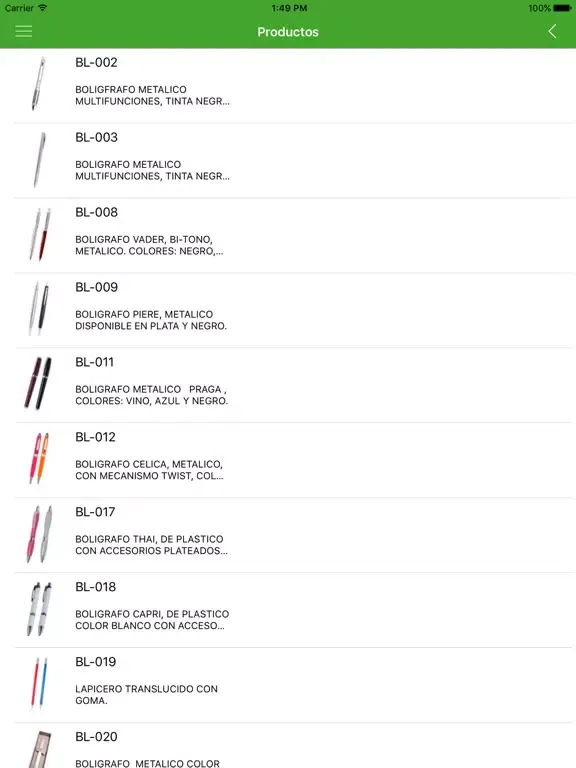 Carrier 1:49 PM 100%

Productos

BL-002

BOLIGFRAFO METALICO MULTIFUNCIONES, TINTA NEGR...

BL-003

BOLIGRAFO METALICO MULTIFUNCIONES, TINTA NEGR...

BL-008

BOLIGRAFO VADER, BI-TONO, METALICO. COLORES: NEGRO,...

BL-009

BOLIGRAFO PIERE, METALICO DISPONIBLE EN PLATA Y NEGRO.

BL-011

BOLIGRAFO METALICO PRAGA , COLORES: VINO, AZUL Y NEGRO.

BL-012

BOLIGRAFO CELICA, METALICO, CON MECANISMO TWIST, COL...

BL-017

BOLIGRAFO THAI, DE PLASTICO CON ACCESORIOS PLATEADOS...

BL-018

BOLIGRAFO CAPRI, DE PLASTICO COLOR BLANCO CON ACCESO...

BL-019

LAPICERO TRANSLUCIDO CON GOMA.

BL-020

BOLIGRAFO METALICO COLOR